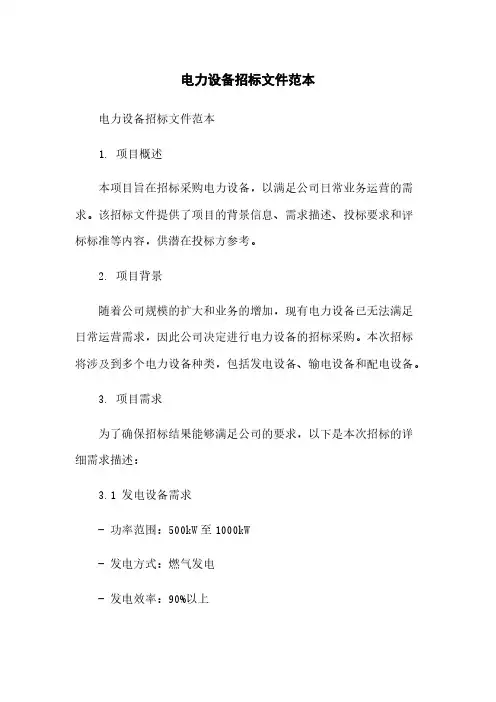 电力设备招标文件范本

电力设备招标文件范本

1. 项目概述

本项目旨在招标采购电力设备，以满足公司日常业务运营的需求。该招标文件提供了项目的背景信息、需求描述、投标要求和评标标准等内容，供潜在投标方参考。

2. 项目背景

随着公司规模的扩大和业务的增加，现有电力设备已无法满足日常运营需求，因此公司决定进行电力设备的招标采购。本次招标将涉及到多个电力设备种类，包括发电设备、输电设备和配电设备。

3. 项目需求

为了确保招标结果能够满足公司的要求，以下是本次招标的详细需求描述：

3.1 发电设备需求

- 功率范围：500kW 至 1000kW

- 发电方式：燃气发电

- 发电效率：90%以上